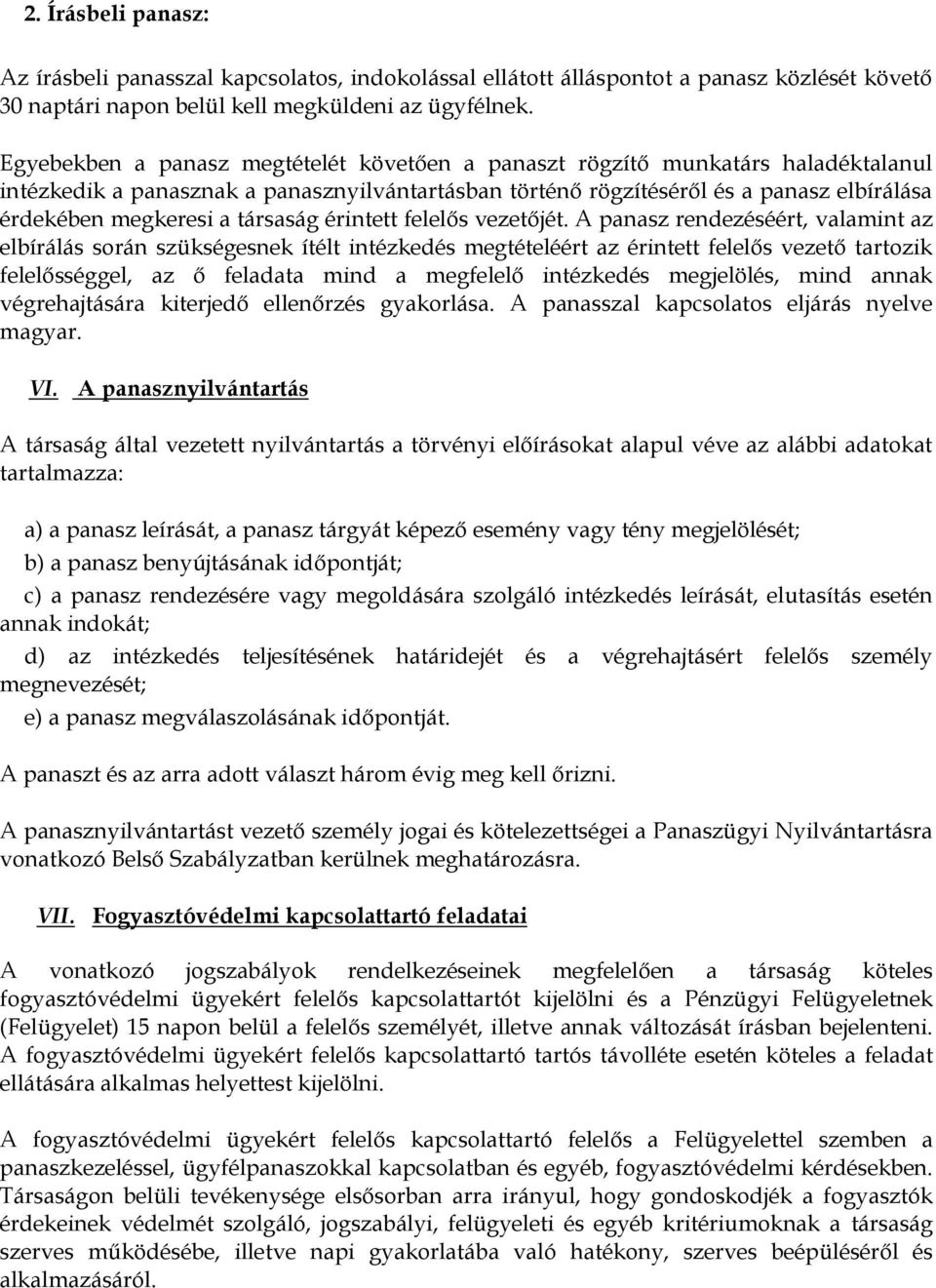 2. Írásbeli panasz:

Az írásbeli panasszal kapcsolatos, indokolással ellátott álláspontot a panasz közlését követő 30 naptári napon belül kell megküldeni az ügyfélnek.

Egyebekben a panasz megtételét követően a panaszt rögzítő munkatárs haladéktalanul intézkedik a panasznak a panasznyilvántartásban történő rögzítéséről és a panasz elbírálása érdekében megkeresi a társaság érintett felelős vezetőjét. A panasz rendezéséért, valamint az elbírálás során szükségesnek ítélt intézkedés megtételéért az érintett felelős vezető tartozik felelősséggel, az ő feladata mind a megfelelő intézkedés megjelölés, mind annak végrehajtására kiterjedő ellenőrzés gyakorlása. A panasszal kapcsolatos eljárás nyelve magyar.

VI. A panasznyilvántartás

A társaság által vezetett nyilvántartás a törvényi előírásokat alapul véve az alábbi adatokat tartalmazza:

a) a panasz leírását, a panasz tárgyát képező esemény vagy tény megjelölését;

b) a panasz benyújtásának időpontját;

c) a panasz rendezésére vagy megoldására szolgáló intézkedés leírását, elutasítás esetén annak indokát;

d) az intézkedés teljesítésének határidejét és a végrehajtásért felelős személy megnevezését;

e) a panasz megválaszolásának időpontját.

A panaszt és az arra adott választ három évig meg kell őrizni.

A panasznyilvántartást vezető személy jogai és kötelezettségei a Panaszügyi Nyilvántartásra vonatkozó Belső Szabályzatban kerülnek meghatározásra.

VII. Fogyasztóvédelmi kapcsolattartó feladatai

A vonatkozó jogszabályok rendelkezéseinek megfelelően a társaság köteles fogyasztóvédelmi ügyekért felelős kapcsolattartót kijelölni és a Pénzügyi Felügyeletnek (Felügyelet) 15 napon belül a felelős személyét, illetve annak változását írásban bejelenteni. A fogyasztóvédelmi ügyekért felelős kapcsolattartó tartós távolléte esetén köteles a feladat ellátására alkalmas helyettest kijelölni.

A fogyasztóvédelmi ügyekért felelős kapcsolattartó felelős a Felügyelettel szemben a panaszkezeléssel, ügyfélpanaszokkal kapcsolatban és egyéb, fogyasztóvédelmi kérdésekben. Társaságon belüli tevékenysége elsősorban arra irányul, hogy gondoskodjék a fogyasztók érdekeinek védelmét szolgáló, jogszabályi, felügyeleti és egyéb kritériumoknak a társaság szerves működésébe, illetve napi gyakorlatába való hatékony, szerves beépüléséről és alkalmazásáról.